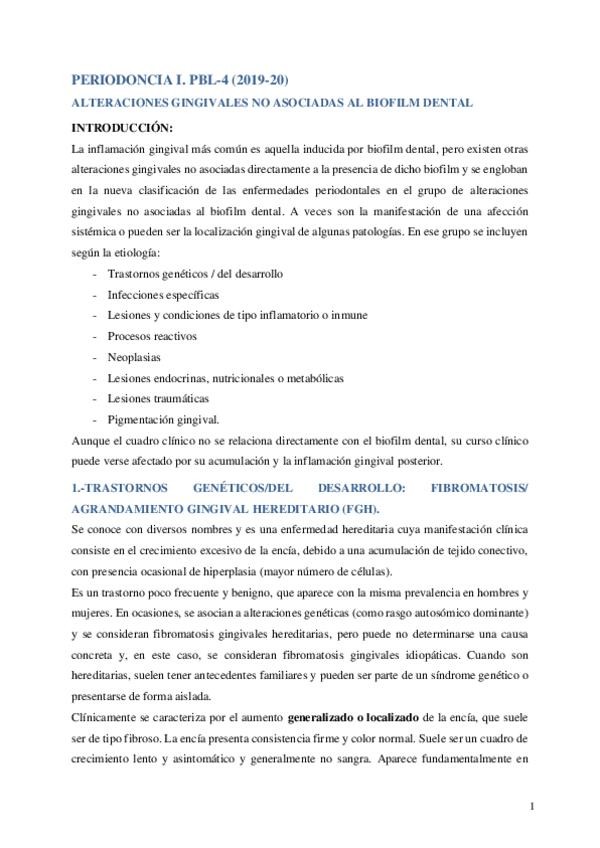 PERIODONCIA I. PBL-4 (2019-20)

ALTERACIONES GINGIVALES NO ASOCIADAS AL BIOFILM DENTAL

INTRODUCCIÓN:

La inflamación gingival más común es aquella inducida por biofilm dental, pero existen otras alteraciones gingivales no asociadas directamente a la presencia de dicho biofilm y se engloban en la nueva clasificación de las enfermedades periodontales en el grupo de alteraciones gingivales no asociadas al biofilm dental. A veces son la manifestación de una afección sistémica o pueden ser la localización gingival de algunas patologías. En ese grupo se incluyen según la etiología:

- Trastornos genéticos / del desarrollo
- Infecciones específicas
- Lesiones y condiciones de tipo inflamatorio o inmune
- Procesos reactivos
- Neoplasias
- Lesiones endocrinas, nutricionales o metabólicas
- Lesiones traumáticas
- Pigmentación gingival.

Aunque el cuadro clínico no se relaciona directamente con el biofilm dental, su curso clínico puede verse afectado por su acumulación y la inflamación gingival posterior.

1.-TRASTORNOS GENÉTICOS/DEL DESARROLLO: FIBROMATOSIS/ AGRANDAMIENTO GINGIVAL HEREDITARIO (FGH).

Se conoce con diversos nombres y es una enfermedad hereditaria cuya manifestación clínica consiste en el crecimiento excesivo de la encía, debido a una acumulación de tejido conectivo, con presencia ocasional de hiperplasia (mayor número de células).

Es un trastorno poco frecuente y benigno, que aparece con la misma prevalencia en hombres y mujeres. En ocasiones, se asocian a alteraciones genéticas (como rasgo autosómico dominante) y se consideran fibromatosis gingivales hereditarias, pero puede no determinarse una causa concreta y, en este caso, se consideran fibromatosis gingivales idiopáticas. Cuando son hereditarias, suelen tener antecedentes familiares y pueden ser parte de un síndrome genético o presentarse de forma aislada.

Clínicamente se caracteriza por el aumento generalizado o localizado de la encía, que suele ser de tipo fibroso. La encía presenta consistencia firme y color normal. Suele ser un cuadro de crecimiento lento y asintomático y generalmente no sangra. Aparece fundamentalmente en

1